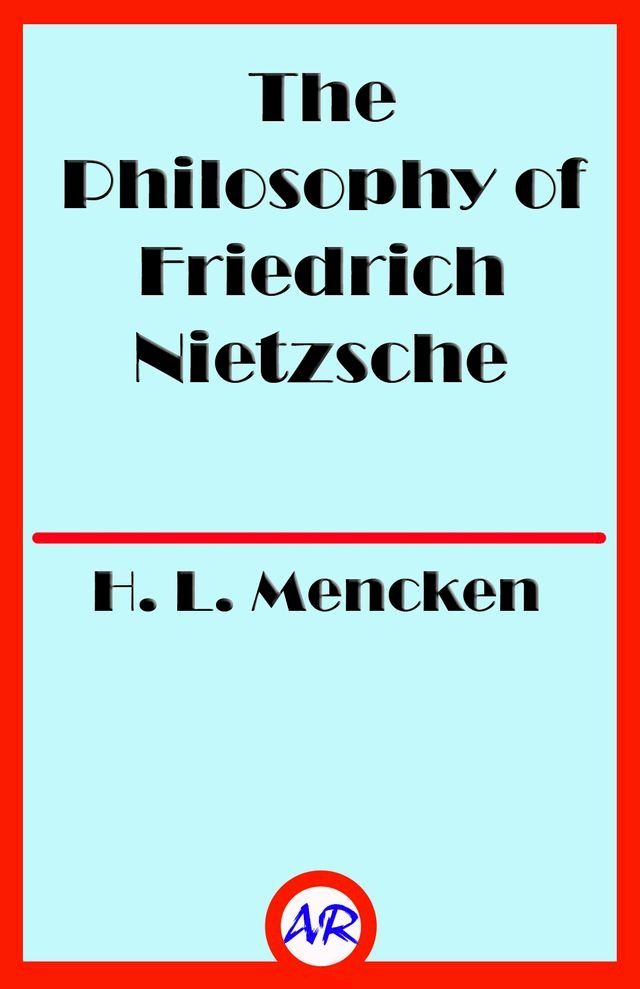 The Philosophy of Friedrich Nietzsche

H. L. Mencken

AR